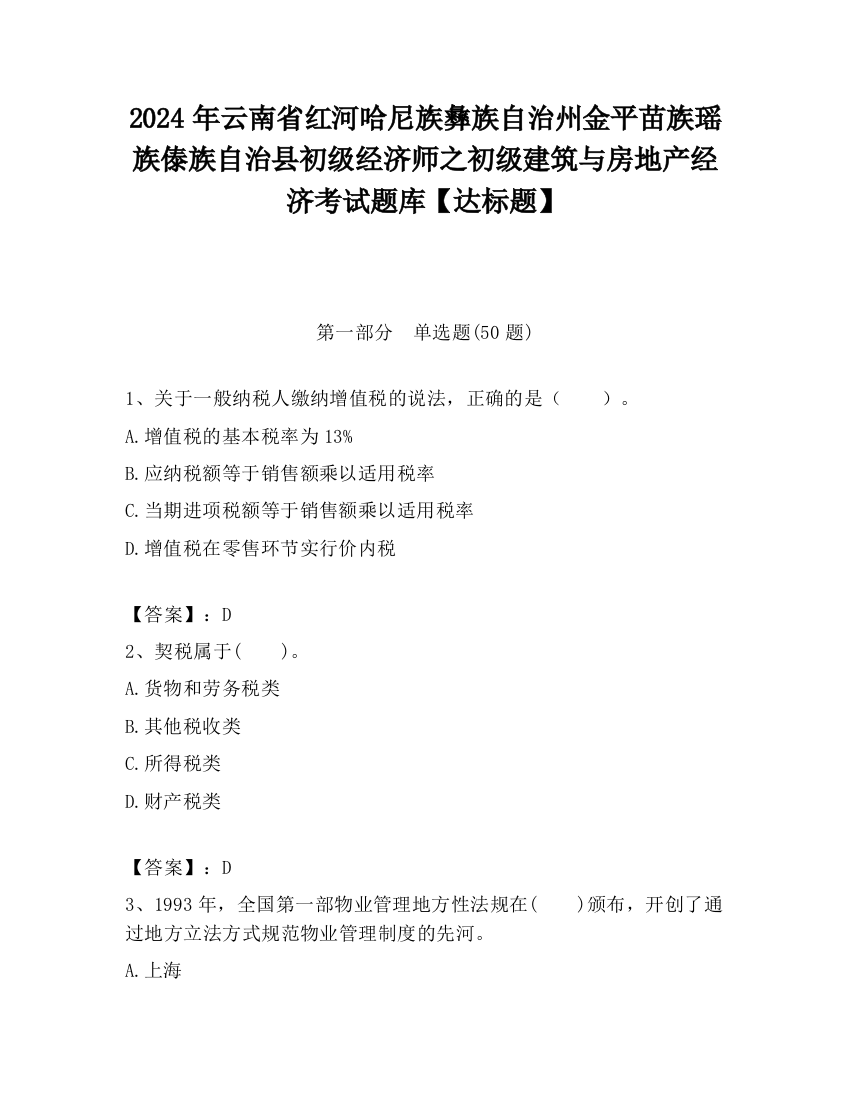 2024 年云南省红河哈尼族彝族自治州金平苗族瑶族傣族自治县初级经济师之初级建筑与房地产经济考试题库【达标题】

第一部分　单选题(50 题)

1、关于一般纳税人缴纳增值税的说法，正确的是（　　）。

A.增值税的基本税率为 13%

B.应纳税额等于销售额乘以适用税率

C.当期进项税额等于销售额乘以适用税率

D.增值税在零售环节实行价内税

【答案】：D

2、契税属于(　　)。

A.货物和劳务税类

B.其他税收类

C.所得税类

D.财产税类

【答案】：D

3、1993 年，全国第一部物业管理地方性法规在(　　)颁布，开创了通过地方立法方式规范物业管理制度的先河。

A.上海